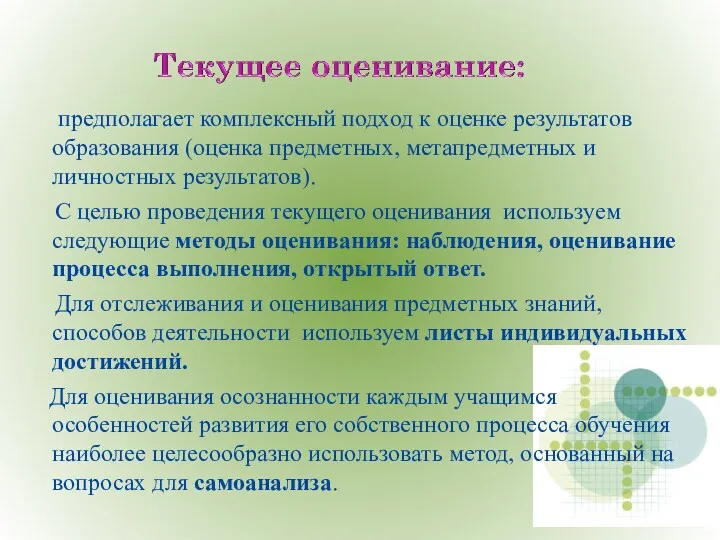 Текущее оценивание:

предполагает комплексный подход к оценке результатов образования (оценка предметных, метапредметных и личностных результатов).

С целью проведения текущего оценивания используем следующие методы оценивания: наблюдения, оценивание процесса выполнения, открытый ответ.

Для отслеживания и оценивания предметных знаний, способов деятельности используем листы индивидуальных достижений.

Для оценивания осознанности каждым учащимся особенностей развития его собственного процесса обучения наиболее целесообразно использовать метод, основанный на вопросах для самоанализа.